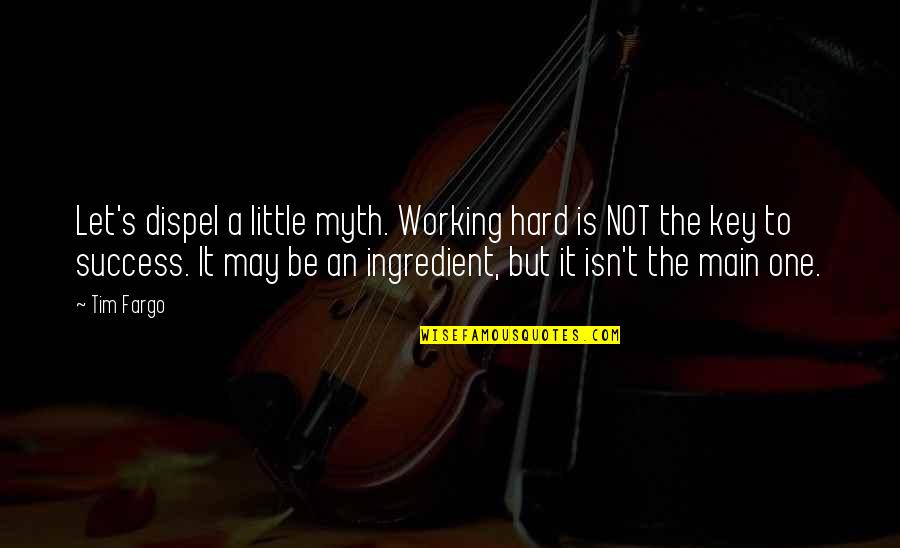 Let's dispel a little myth. Working hard is NOT the key to success. It may be an ingredient, but it isn't the main one.

~ Tim Fargo

WISEFAMOUSQUOTES.COM